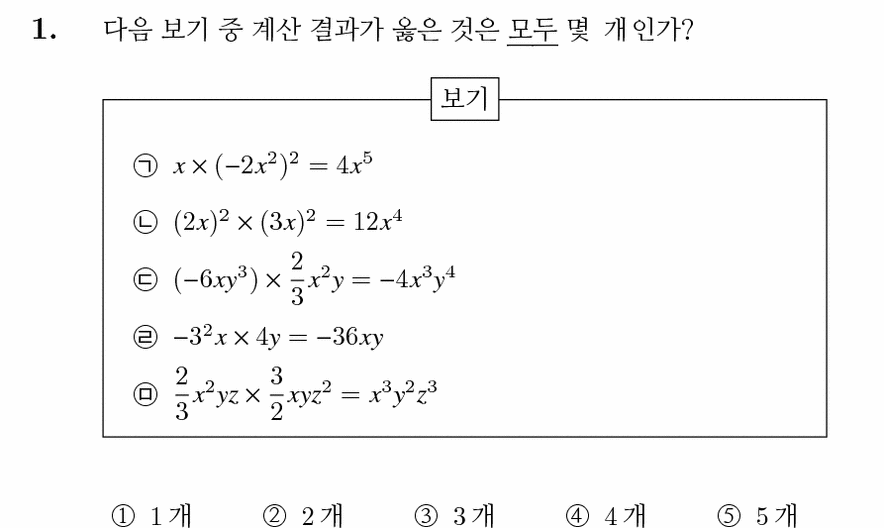 1. 다음 보기 중 계산 결과가 옳은 것은 모두 몇 개인가?

보기

㉠ $x \times (-2x^2)^2 = 4x^5$

㉡ $(2x)^2 \times (3x)^2 = 12x^4$

㉢ $(-6xy^3) \times \frac{2}{3}x^2y = -4x^3y^4$

㉣ $-3^2x \times 4y = -36xy$

㉤ $\frac{2}{3}x^2yz \times \frac{3}{2}xyz^2 = x^3y^2z^3$

① 1개 ② 2개 ③ 3개 ④ 4개 ⑤ 5개